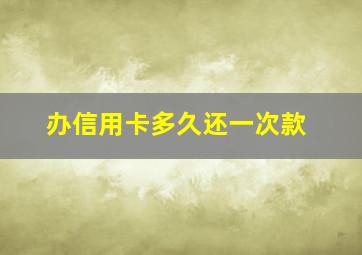 办信用卡多久还一次款